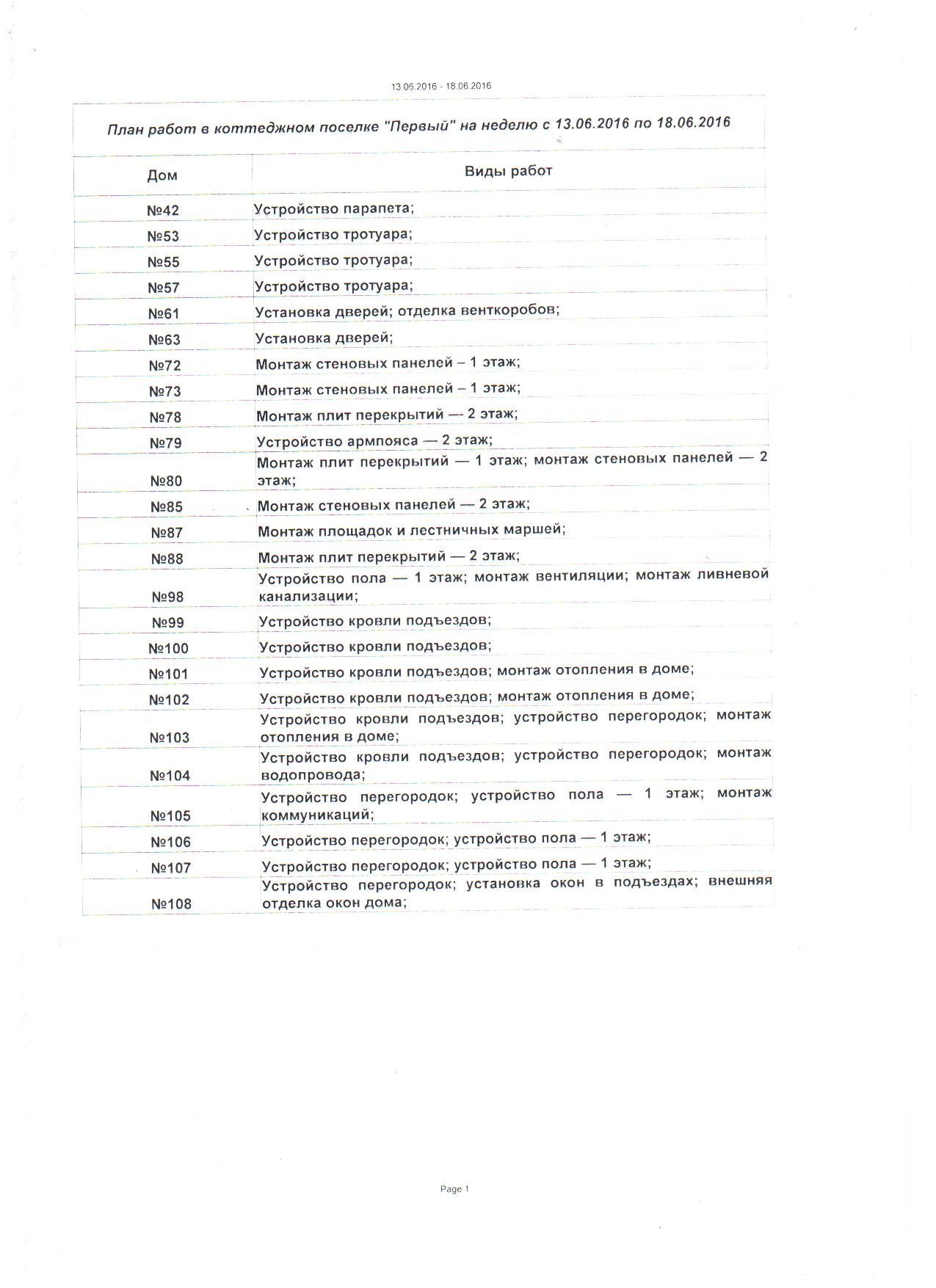 13.06.2016 - 18.06.2016

План работ в коттеджном поселке "Первый" на неделю с 13.06.2016 по 18.06.2016

| Дом | Виды работ |
|---|---|
| №42 | Устройство парапета; |
| №53 | Устройство тротуара; |
| №55 | Устройство тротуара; |
| №57 | Устройство тротуара; |
| №61 | Установка дверей; отделка венткоробов; |
| №63 | Установка дверей; |
| №72 | Монтаж стеновых панелей – 1 этаж; |
| №73 | Монтаж стеновых панелей – 1 этаж; |
| №78 | Монтаж плит перекрытий — 2 этаж; |
| №79 | Устройство армпояса — 2 этаж; |
| №80 | Монтаж плит перекрытий — 1 этаж; монтаж стеновых панелей — 2 этаж; |
| №85 | Монтаж стеновых панелей — 2 этаж; |
| №87 | Монтаж площадок и лестничных маршей; |
| №88 | Монтаж плит перекрытий — 2 этаж; |
| №98 | Устройство пола — 1 этаж; монтаж вентиляции; монтаж ливневой канализации; |
| №99 | Устройство кровли подъездов; |
| №100 | Устройство кровли подъездов; |
| №101 | Устройство кровли подъездов; монтаж отопления в доме; |
| №102 | Устройство кровли подъездов; монтаж отопления в доме; |
| №103 | Устройство кровли подъездов; устройство перегородок; монтаж отопления в доме; |
| №104 | Устройство кровли подъездов; устройство перегородок; монтаж водопровода; |
| №105 | Устройство перегородок; устройство пола — 1 этаж; монтаж коммуникаций; |
| №106 | Устройство перегородок; устройство пола — 1 этаж; |
| №107 | Устройство перегородок; устройство пола — 1 этаж; |
| №108 | Устройство перегородок; установка окон в подъездах; внешняя отделка окон дома; |

Page 1